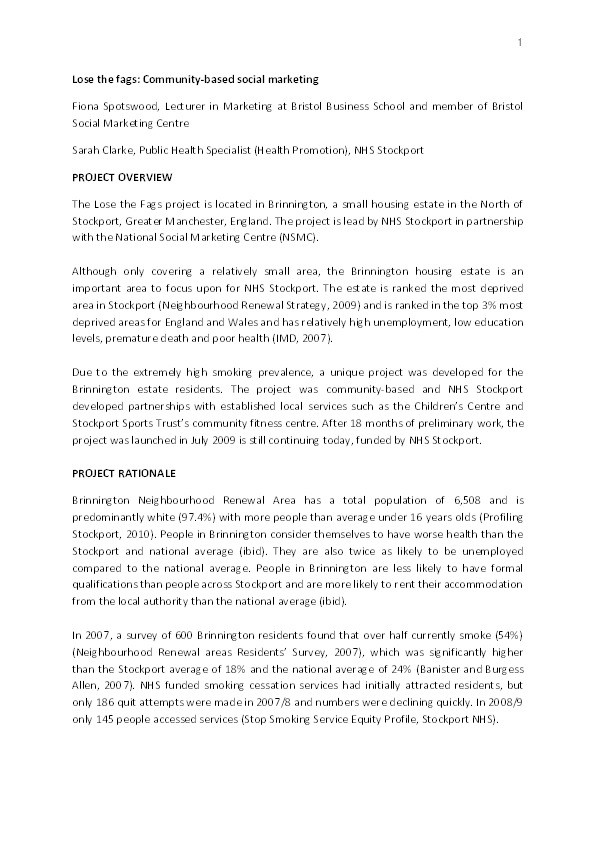 1

Lose the fags: Community-based social marketing

Fiona Spotswood, Lecturer in Marketing at Bristol Business School and member of Bristol Social Marketing Centre

Sarah Clarke, Public Health Specialist (Health Promotion), NHS Stockport

PROJECT OVERVIEW

The Lose the Fags project is located in Brinnington, a small housing estate in the North of Stockport, Greater Manchester, England. The project is lead by NHS Stockport in partnership with the National Social Marketing Centre (NSMC).

Although only covering a relatively small area, the Brinnington housing estate is an important area to focus upon for NHS Stockport. The estate is ranked the most deprived area in Stockport (Neighbourhood Renewal Strategy, 2009) and is ranked in the top 3% most deprived areas for England and Wales and has relatively high unemployment, low education levels, premature death and poor health (IMD, 2007).

Due to the extremely high smoking prevalence, a unique project was developed for the Brinnington estate residents. The project was community-based and NHS Stockport developed partnerships with established local services such as the Children's Centre and Stockport Sports Trust's community fitness centre. After 18 months of preliminary work, the project was launched in July 2009 is still continuing today, funded by NHS Stockport.

PROJECT RATIONALE

Brinnington Neighbourhood Renewal Area has a total population of 6,508 and is predominantly white (97.4%) with more people than average under 16 years olds (Profiling Stockport, 2010). People in Brinnington consider themselves to have worse health than the Stockport and national average (ibid). They are also twice as likely to be unemployed compared to the national average. People in Brinnington are less likely to have formal qualifications than people across Stockport and are more likely to rent their accommodation from the local authority than the national average (ibid).

In 2007, a survey of 600 Brinnington residents found that over half currently smoke (54%) (Neighbourhood Renewal areas Residents' Survey, 2007), which was significantly higher than the Stockport average of 18% and the national average of 24% (Banister and Burgess Allen, 2007). NHS funded smoking cessation services had initially attracted residents, but only 186 quit attempts were made in 2007/8 and numbers were declining quickly. In 2008/9 only 145 people accessed services (Stop Smoking Service Equity Profile, Stockport NHS).